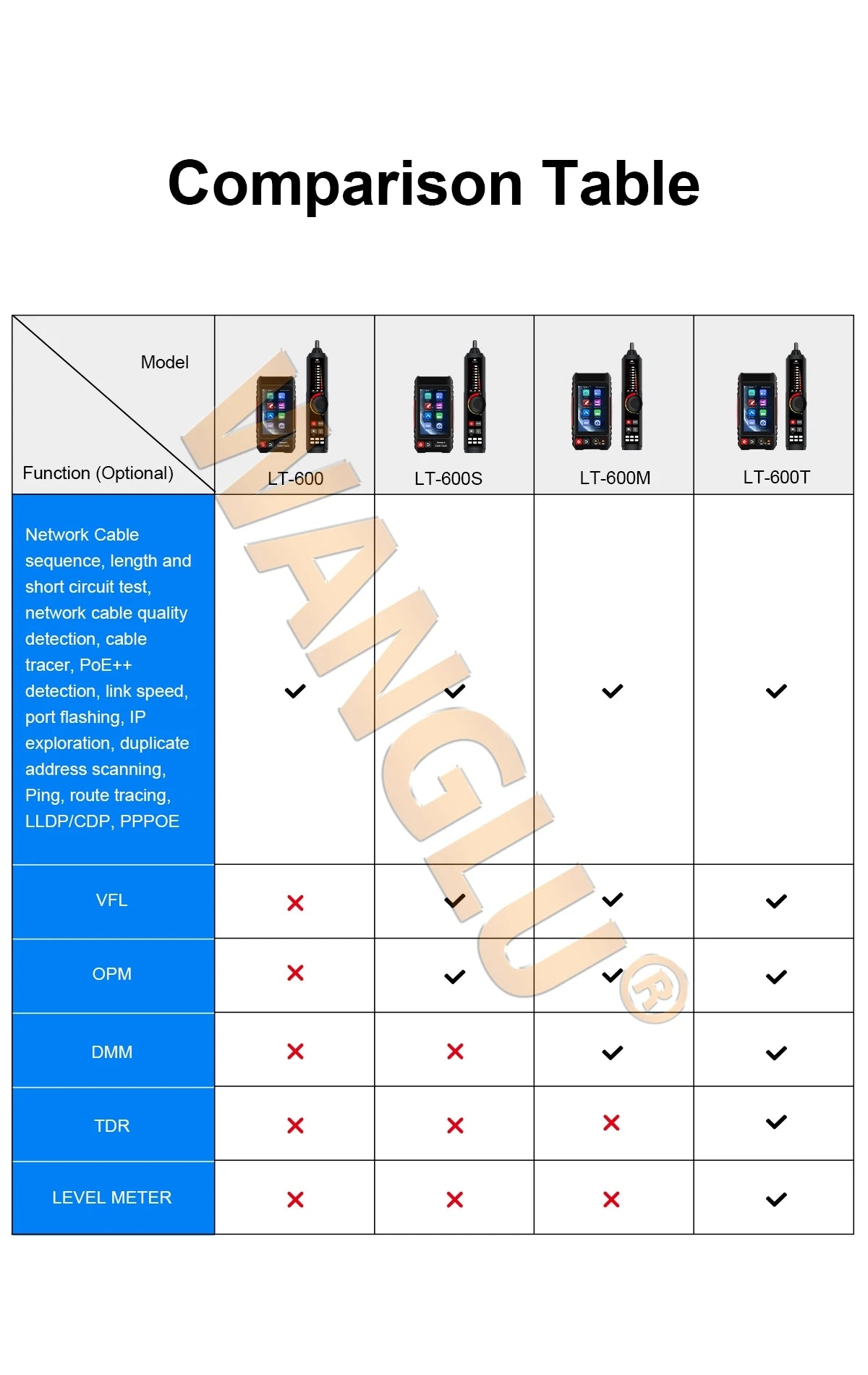 Comparison Table

| Model / Function (Optional) | LT-600 | LT-600S | LT-600M | LT-600T |
|---|---|---|---|---|
| Network Cable sequence, length and short circuit test, network cable quality detection, cable tracer, PoE++ detection, link speed, port flashing, IP exploration, duplicate address scanning, Ping, route tracing, LLDP/CDP, PPPOE | ✓ | ✓ | ✓ | ✓ |
| VFL | ✗ | ✓ | ✓ | ✓ |
| OPM | ✗ | ✓ | ✓ | ✓ |
| DMM | ✗ | ✗ | ✓ | ✓ |
| TDR | ✗ | ✗ | ✗ | ✓ |
| LEVEL METER | ✗ | ✗ | ✗ | ✓ |

WANGLU®